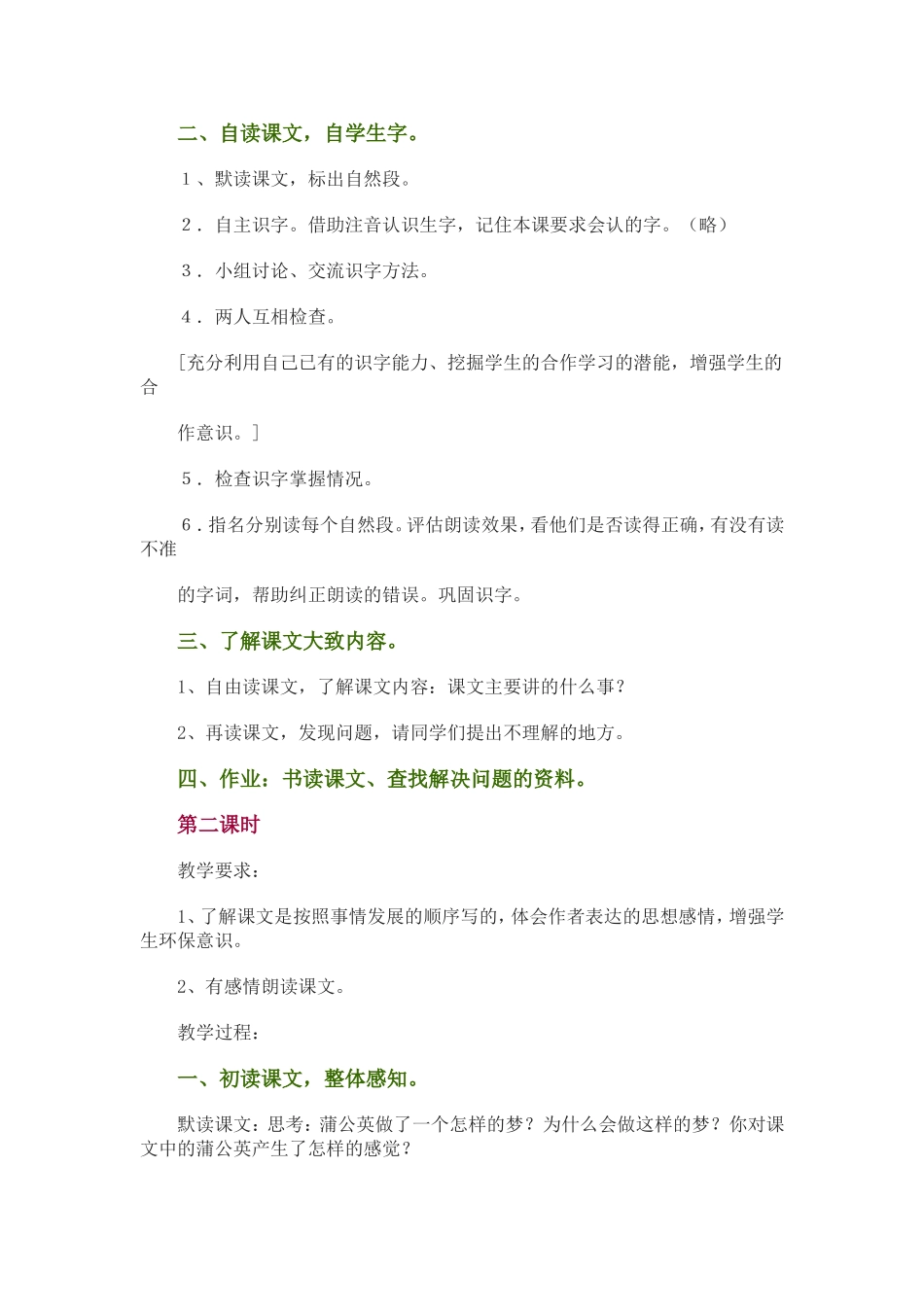 二、自读课文，自学生字。

１、默读课文，标出自然段。

２．自主识字。借助注音认识生字，记住本课要求会认的字。（略）

３．小组讨论、交流识字方法。

４．两人互相检查。

［充分利用自己已有的识字能力、挖掘学生的合作学习的潜能，增强学生的合

作意识。］

５．检查识字掌握情况。

６．指名分别读每个自然段。评估朗读效果，看他们是否读得正确，有没有读不准

的字词，帮助纠正朗读的错误。巩固识字。

三、了解课文大致内容。

1、自由读课文，了解课文内容：课文主要讲的什么事？

2、再读课文，发现问题，请同学们提出不理解的地方。

四、作业：书读课文、查找解决问题的资料。

第二课时

教学要求：

1、了解课文是按照事情发展的顺序写的，体会作者表达的思想感情，增强学生环保意识。

2、有感情朗读课文。

教学过程：

一、初读课文，整体感知。

默读课文：思考：蒲公英做了一个怎样的梦？为什么会做这样的梦？你对课文中的蒲公英产生了怎样的感觉？